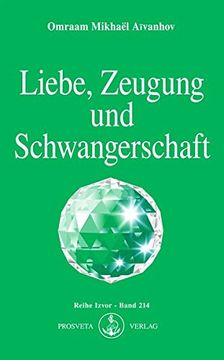 Omraam Mikhaël Aïvanhov

Liebe, Zeugung und Schwangerschaft

Reihe Izvor - Band 214

PROSVETA VERLAG